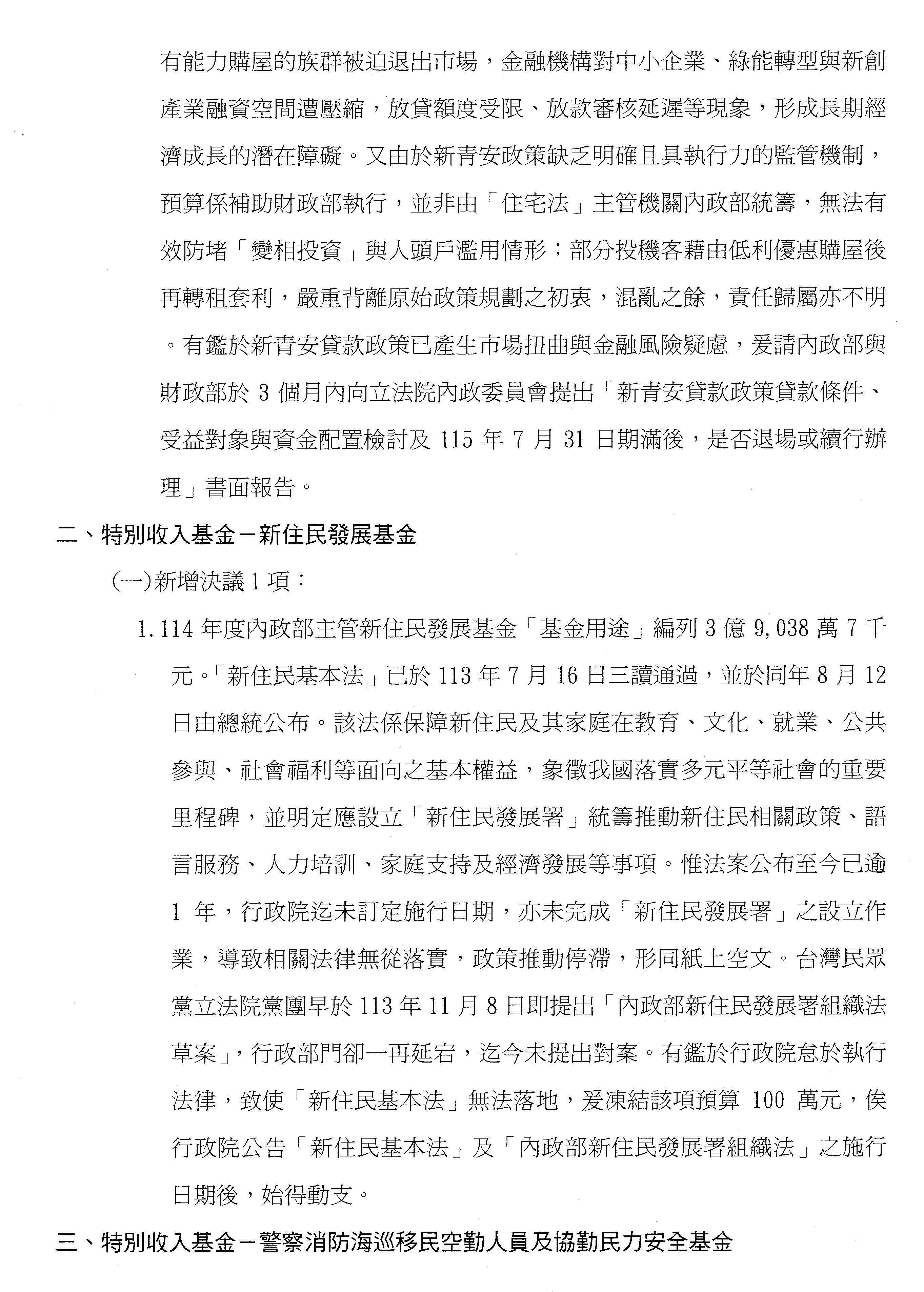 有能力購屋的族群被迫退出市場，金融機構對中小企業、綠能轉型與新創產業融資空間遭壓縮，放貸額度受限、放款審核延遲等現象，形成長期經濟成長的潛在障礙。又由於新青安政策缺乏明確且具執行力的監管機制，預算係補助財政部執行，並非由「住宅法」主管機關內政部統籌，無法有效防堵「變相投資」與人頭戶濫用情形；部分投機客藉由低利優惠購屋後再轉租套利，嚴重背離原始政策規劃之初衷，混亂之餘，責任歸屬亦不明。有鑑於新青安貸款政策已產生市場扭曲與金融風險疑慮，爰請內政部與財政部於 3 個月內向立法院內政委員會提出「新青安貸款政策貸款條件、受益對象與資金配置檢討及 115 年 7 月 31 日期滿後，是否退場或續行辦理」書面報告。

二、特別收入基金－新住民發展基金

(一)新增決議 1 項：

1. 114 年度內政部主管新住民發展基金「基金用途」編列 3 億 9,038 萬 7 千元。「新住民基本法」已於 113 年 7 月 16 日三讀通過，並於同年 8 月 12 日由總統公布。該法係保障新住民及其家庭在教育、文化、就業、公共參與、社會福利等面向之基本權益，象徵我國落實多元平等社會的重要里程碑，並明定應設立「新住民發展署」統籌推動新住民相關政策、語言服務、人力培訓、家庭支持及經濟發展等事項。惟法案公布至今已逾 1 年，行政院迄未訂定施行日期，亦未完成「新住民發展署」之設立作業，導致相關法律無從落實，政策推動停滯，形同紙上空文。台灣民眾黨立法院黨團早於 113 年 11 月 8 日即提出「內政部新住民發展署組織法草案」，行政部門卻一再延宕，迄今未提出對案。有鑑於行政院怠於執行法律，致使「新住民基本法」無法落地，爰凍結該項預算 100 萬元，俟行政院公告「新住民基本法」及「內政部新住民發展署組織法」之施行日期後，始得動支。

三、特別收入基金－警察消防海巡移民空勤人員及協勤民力安全基金